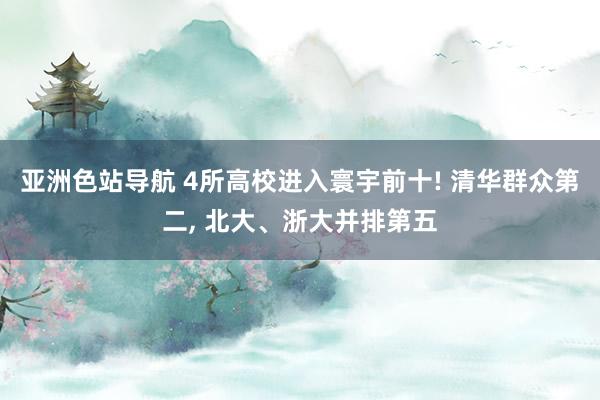 亚洲色站导航 4所高校进入寰宇前十! 清华群众第二, 北大、浙大并排第五